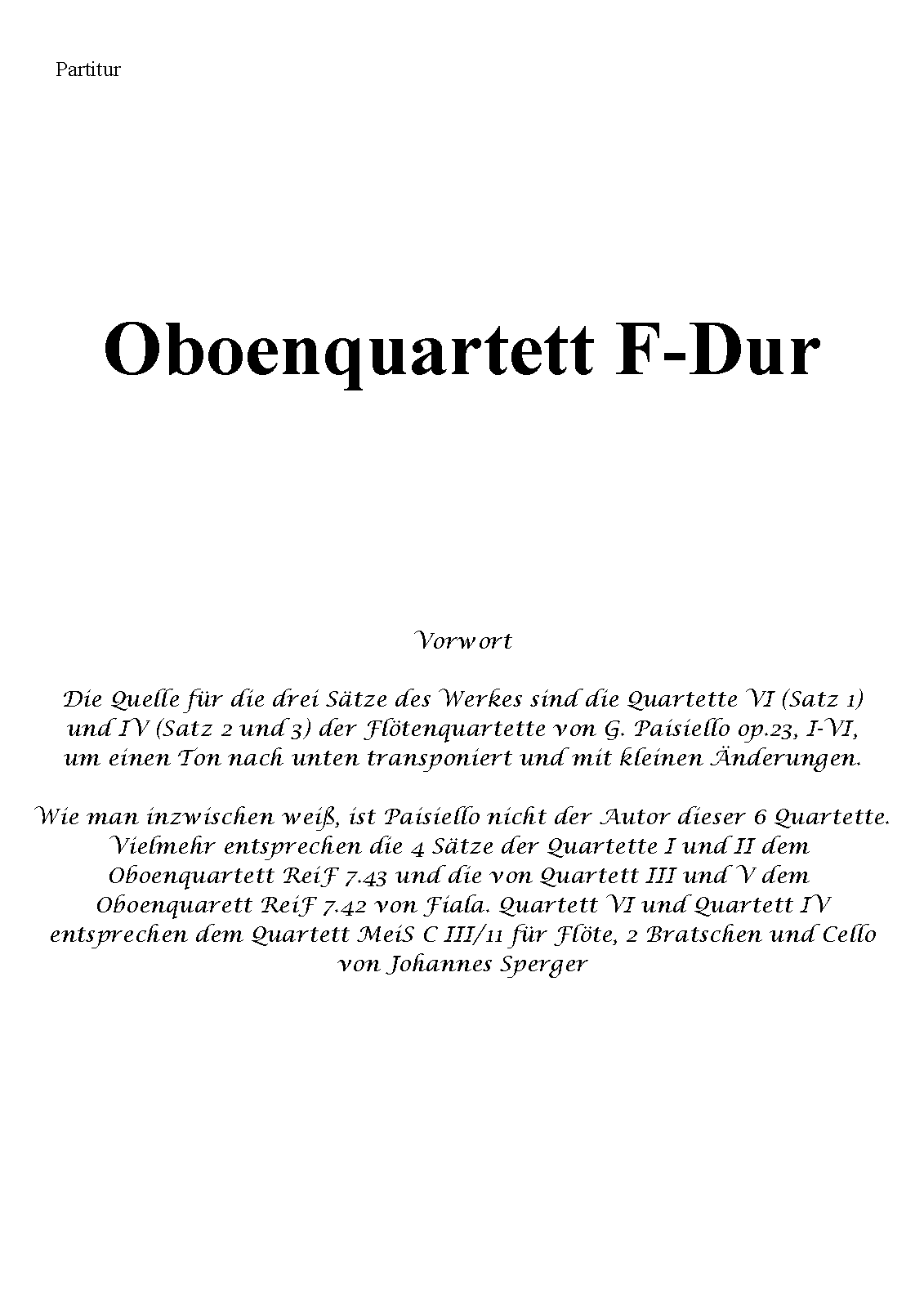 Partitur

Oboenquartett F-Dur

Vorwort

Die Quelle für die drei Sätze des Werkes sind die Quartette VI (Satz 1) und IV (Satz 2 und 3) der Flötenquartette von G. Paisiello op.23, I-VI, um einen Ton nach unten transponiert und mit kleinen Änderungen.

Wie man inzwischen weiß, ist Paisiello nicht der Autor dieser 6 Quartette. Vielmehr entsprechen die 4 Sätze der Quartette I und II dem Oboenquartett ReiF 7.43 und die von Quartett III und V dem Oboenquarett ReiF 7.42 von Fiala. Quartett VI und Quartett IV entsprechen dem Quartett MeiS C III/11 für Flöte, 2 Bratschen und Cello von Johannes Sperger